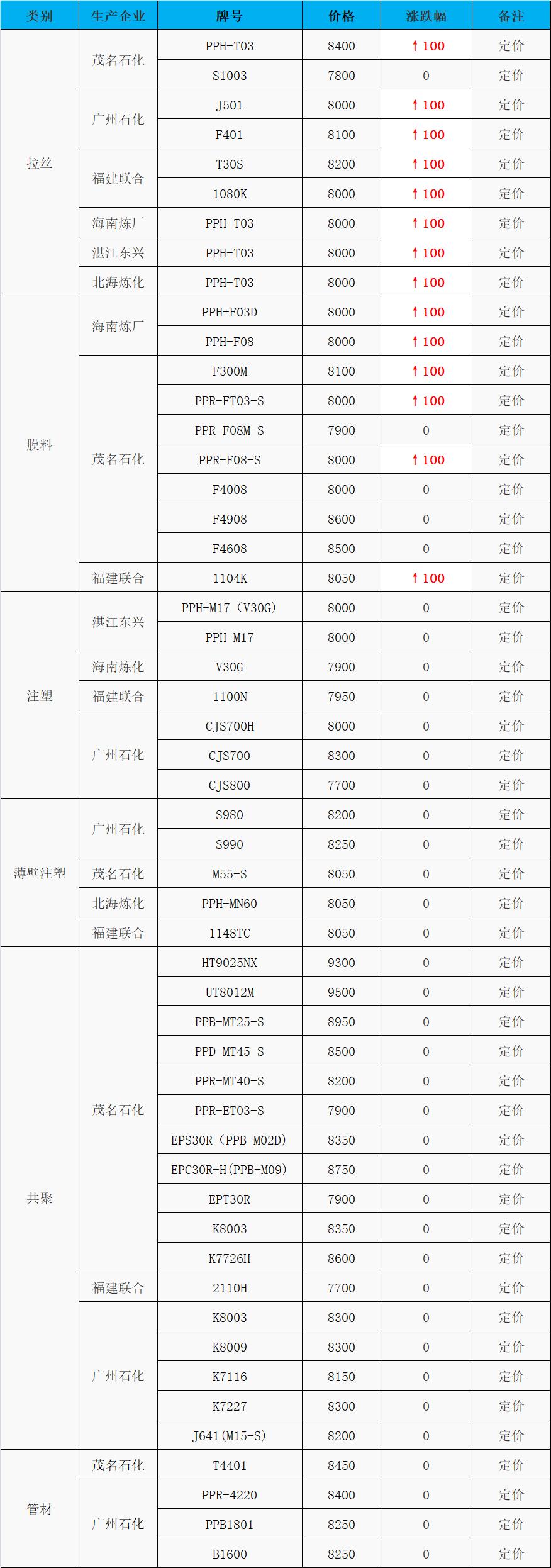 | 类别 | 生产企业 | 牌号 | 价格 | 涨跌幅 | 备注 |
|---|---|---|---|---|---|
| 拉丝 | 茂名石化 | PPH-T03 | 8400 | ↑100 | 定价 |
|  |  | S1003 | 7800 | 0 | 定价 |
|  | 广州石化 | J501 | 8000 | ↑100 | 定价 |
|  |  | F401 | 8100 | ↑100 | 定价 |
|  | 福建联合 | T30S | 8200 | ↑100 | 定价 |
|  |  | 1080K | 8000 | ↑100 | 定价 |
|  | 海南炼厂 | PPH-T03 | 8000 | ↑100 | 定价 |
|  | 湛江东兴 | PPH-T03 | 8000 | ↑100 | 定价 |
|  | 北海炼化 | PPH-T03 | 8000 | ↑100 | 定价 |
| 膜料 | 海南炼厂 | PPH-F03D | 8000 | ↑100 | 定价 |
|  |  | PPH-F08 | 8000 | ↑100 | 定价 |
|  | 茂名石化 | F300M | 8100 | ↑100 | 定价 |
|  |  | PPR-FT03-S | 8000 | ↑100 | 定价 |
|  |  | PPR-F08M-S | 7900 | 0 | 定价 |
|  |  | PPR-F08-S | 8000 | ↑100 | 定价 |
|  |  | F4008 | 8000 | 0 | 定价 |
|  |  | F4908 | 8600 | 0 | 定价 |
|  |  | F4608 | 8500 | 0 | 定价 |
|  | 福建联合 | 1104K | 8050 | ↑100 | 定价 |
| 注塑 | 湛江东兴 | PPH-M17（V30G） | 8000 | 0 | 定价 |
|  |  | PPH-M17 | 8000 | 0 | 定价 |
|  | 海南炼化 | V30G | 7900 | 0 | 定价 |
|  | 福建联合 | 1100N | 7950 | 0 | 定价 |
|  | 广州石化 | CJS700H | 8000 | 0 | 定价 |
|  |  | CJS700 | 8300 | 0 | 定价 |
|  |  | CJS800 | 7700 | 0 | 定价 |
| 薄壁注塑 | 广州石化 | S980 | 8200 | 0 | 定价 |
|  |  | S990 | 8250 | 0 | 定价 |
|  | 茂名石化 | M55-S | 8050 | 0 | 定价 |
|  | 北海炼化 | PPH-MN60 | 8050 | 0 | 定价 |
|  | 福建联合 | 1148TC | 8050 | 0 | 定价 |
| 共聚 | 茂名石化 | HT9025NX | 9300 | 0 | 定价 |
|  |  | UT8012M | 9500 | 0 | 定价 |
|  |  | PPB-MT25-S | 8950 | 0 | 定价 |
|  |  | PPD-MT45-S | 8500 | 0 | 定价 |
|  |  | PPR-MT40-S | 8200 | 0 | 定价 |
|  |  | PPR-ET03-S | 7900 | 0 | 定价 |
|  |  | EPS30R（PPB-M02D） | 8350 | 0 | 定价 |
|  |  | EPC30R-H(PPB-M09) | 8750 | 0 | 定价 |
|  |  | EPT30R | 7900 | 0 | 定价 |
|  |  | K8003 | 8350 | 0 | 定价 |
|  |  | K7726H | 8600 | 0 | 定价 |
|  | 福建联合 | 2110H | 7700 | 0 | 定价 |
|  | 广州石化 | K8003 | 8300 | 0 | 定价 |
|  |  | K8009 | 8300 | 0 | 定价 |
|  |  | K7116 | 8150 | 0 | 定价 |
|  |  | K7227 | 8300 | 0 | 定价 |
|  |  | J641(M15-S) | 8200 | 0 | 定价 |
| 管材 | 茂名石化 | T4401 | 8450 | 0 | 定价 |
|  | 广州石化 | PPR-4220 | 8400 | 0 | 定价 |
|  |  | PPB1801 | 8250 | 0 | 定价 |
|  |  | B1600 | 8250 | 0 | 定价 |